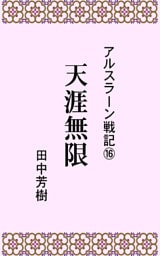 アルスラーン戦記⑯

天涯無限

田中芳樹